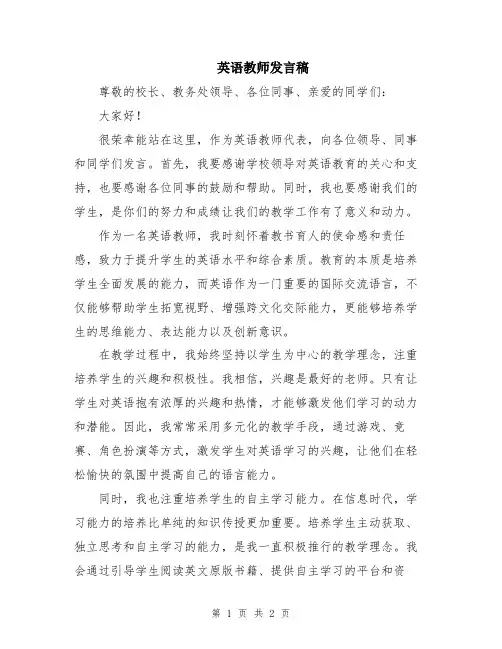 英语教师发言稿

尊敬的校长、教务处领导、各位同事、亲爱的同学们：

大家好！

很荣幸能站在这里，作为英语教师代表，向各位领导、同事和同学们发言。首先，我要感谢学校领导对英语教育的关心和支持，也要感谢各位同事的鼓励和帮助。同时，我也要感谢我们的学生，是你们的努力和成绩让我们的教学工作有了意义和动力。

作为一名英语教师，我时刻怀着教书育人的使命感和责任感，致力于提升学生的英语水平和综合素质。教育的本质是培养学生全面发展的能力，而英语作为一门重要的国际交流语言，不仅能够帮助学生拓宽视野、增强跨文化交际能力，更能够培养学生的思维能力、表达能力以及创新意识。

在教学过程中，我始终坚持以学生为中心的教学理念，注重培养学生的兴趣和积极性。我相信，兴趣是最好的老师。只有让学生对英语抱有浓厚的兴趣和热情，才能够激发他们学习的动力和潜能。因此，我常常采用多元化的教学手段，通过游戏、竞赛、角色扮演等方式，激发学生对英语学习的兴趣，让他们在轻松愉快的氛围中提高自己的语言能力。

同时，我也注重培养学生的自主学习能力。在信息时代，学习能力的培养比单纯的知识传授更加重要。培养学生主动获取、独立思考和自主学习的能力，是我一直积极推行的教学理念。我会通过引导学生阅读英文原版书籍、提供自主学习的平台和资

第 1 页 共 2 页